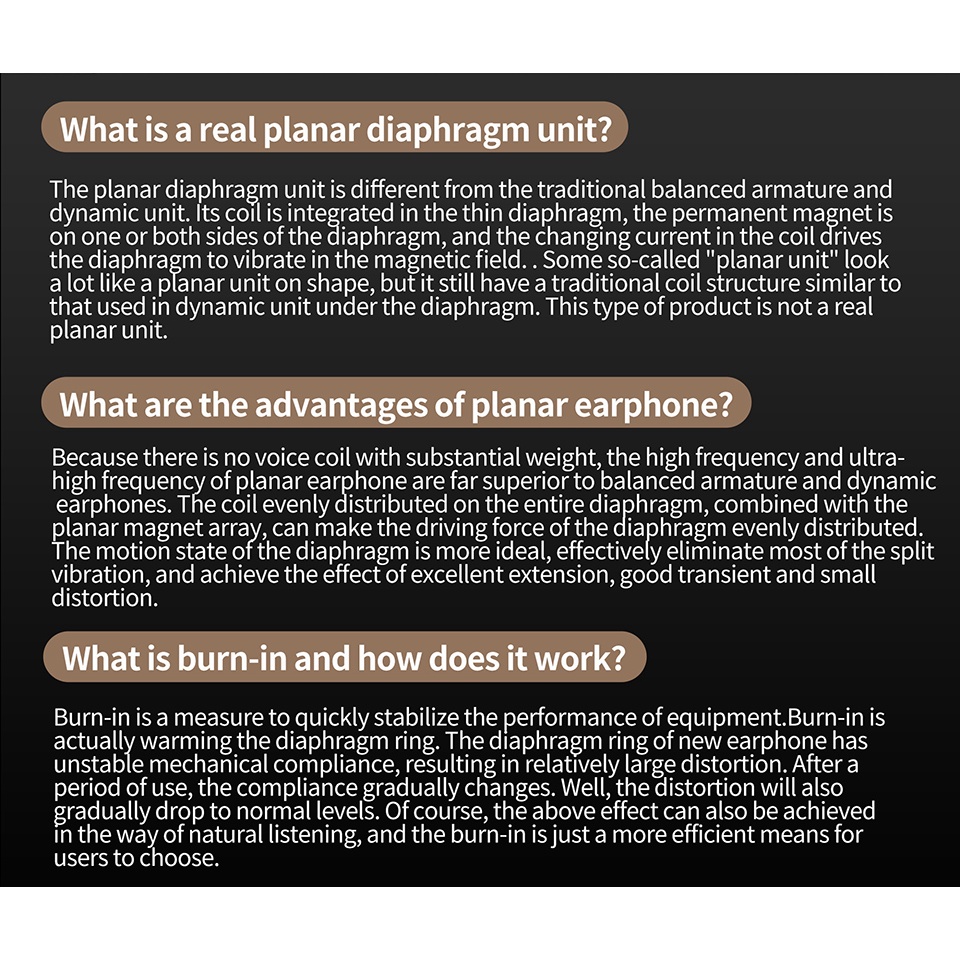 What is a real planar diaphragm unit?

The planar diaphragm unit is different from the traditional balanced armature and dynamic unit. Its coil is integrated in the thin diaphragm, the permanent magnet is on one or both sides of the diaphragm, and the changing current in the coil drives the diaphragm to vibrate in the magnetic field. . Some so-called "planar unit" look a lot like a planar unit on shape, but it still have a traditional coil structure similar to that used in dynamic unit under the diaphragm. This type of product is not a real planar unit.

What are the advantages of planar earphone?

Because there is no voice coil with substantial weight, the high frequency and ultra-high frequency of planar earphone are far superior to balanced armature and dynamic earphones. The coil evenly distributed on the entire diaphragm, combined with the planar magnet array, can make the driving force of the diaphragm evenly distributed. The motion state of the diaphragm is more ideal, effectively eliminate most of the split vibration, and achieve the effect of excellent extension, good transient and small distortion.

What is burn-in and how does it work?

Burn-in is a measure to quickly stabilize the performance of equipment.Burn-in is actually warming the diaphragm ring. The diaphragm ring of new earphone has unstable mechanical compliance, resulting in relatively large distortion. After a period of use, the compliance gradually changes. Well, the distortion will also gradually drop to normal levels. Of course, the above effect can also be achieved in the way of natural listening, and the burn-in is just a more efficient means for users to choose.